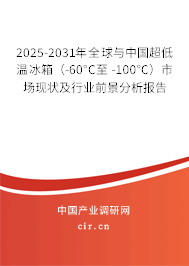 2025-2031年全球与中国超低温冰箱（-60°C至 -100°C）市场现状及行业前景分析报告

中国产业调研网

cir.cn